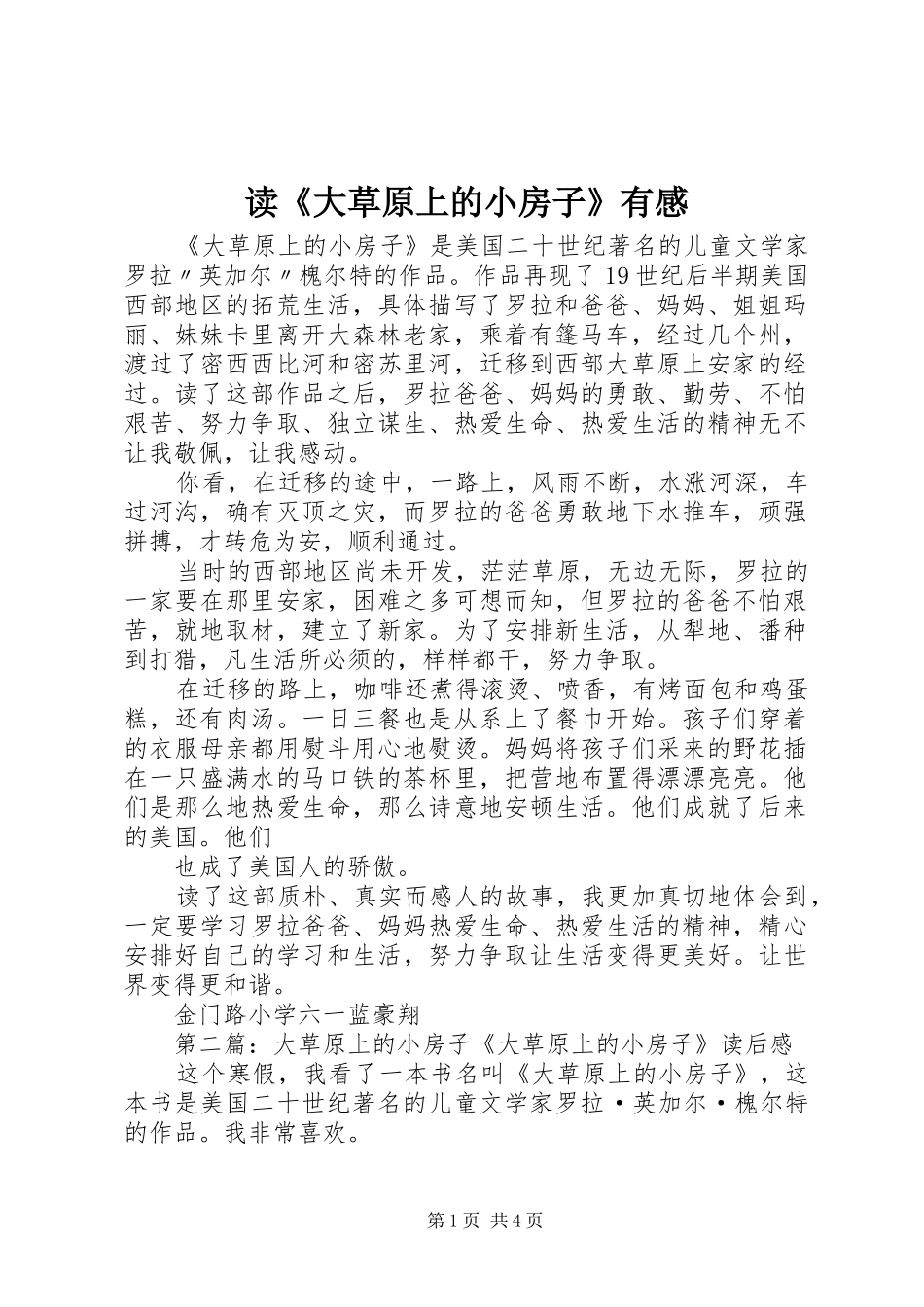 读《大草原上的小房子》有感

《大草原上的小房子》是美国二十世纪著名的儿童文学家罗拉〃英加尔〃槐尔特的作品。作品再现了19世纪后半期美国西部地区的拓荒生活，具体描写了罗拉和爸爸、妈妈、姐姐玛丽、妹妹卡里离开大森林老家，乘着有篷马车，经过几个州，渡过了密西西比河和密苏里河，迁移到西部大草原上安家的经过。读了这部作品之后，罗拉爸爸、妈妈的勇敢、勤劳、不怕艰苦、努力争取、独立谋生、热爱生命、热爱生活的精神无不让我敬佩，让我感动。

你看，在迁移的途中，一路上，风雨不断，水涨河深，车过河沟，确有灭顶之灾，而罗拉的爸爸勇敢地下水推车，顽强拼搏，才转危为安，顺利通过。

当时的西部地区尚未开发，茫茫草原，无边无际，罗拉的一家要在那里安家，困难之多可想而知，但罗拉的爸爸不怕艰苦，就地取材，建立了新家。为了安排新生活，从犁地、播种到打猎，凡生活所必须的，样样都干，努力争取。

在迁移的路上，咖啡还煮得滚烫、喷香，有烤面包和鸡蛋糕，还有肉汤。一日三餐也是从系上了餐巾开始。孩子们穿着的衣服母亲都用熨斗用心地熨烫。妈妈将孩子们采来的野花插在一只盛满水的马口铁的茶杯里，把营地布置得漂漂亮亮。他们是那么地热爱生命，那么诗意地安顿生活。他们成就了后来的美国。他们

也成了美国人的骄傲。

读了这部质朴、真实而感人的故事，我更加真切地体会到，一定要学习罗拉爸爸、妈妈热爱生命、热爱生活的精神，精心安排好自己的学习和生活，努力争取让生活变得更美好。让世界变得更和谐。

金门路小学六一蓝豪翔

第二篇：大草原上的小房子《大草原上的小房子》读后感

这个寒假，我看了一本书名叫《大草原上的小房子》，这本书是美国二十世纪著名的儿童文学家罗拉·英加尔·槐尔特的作品。我非常喜欢。

第1页 共4页